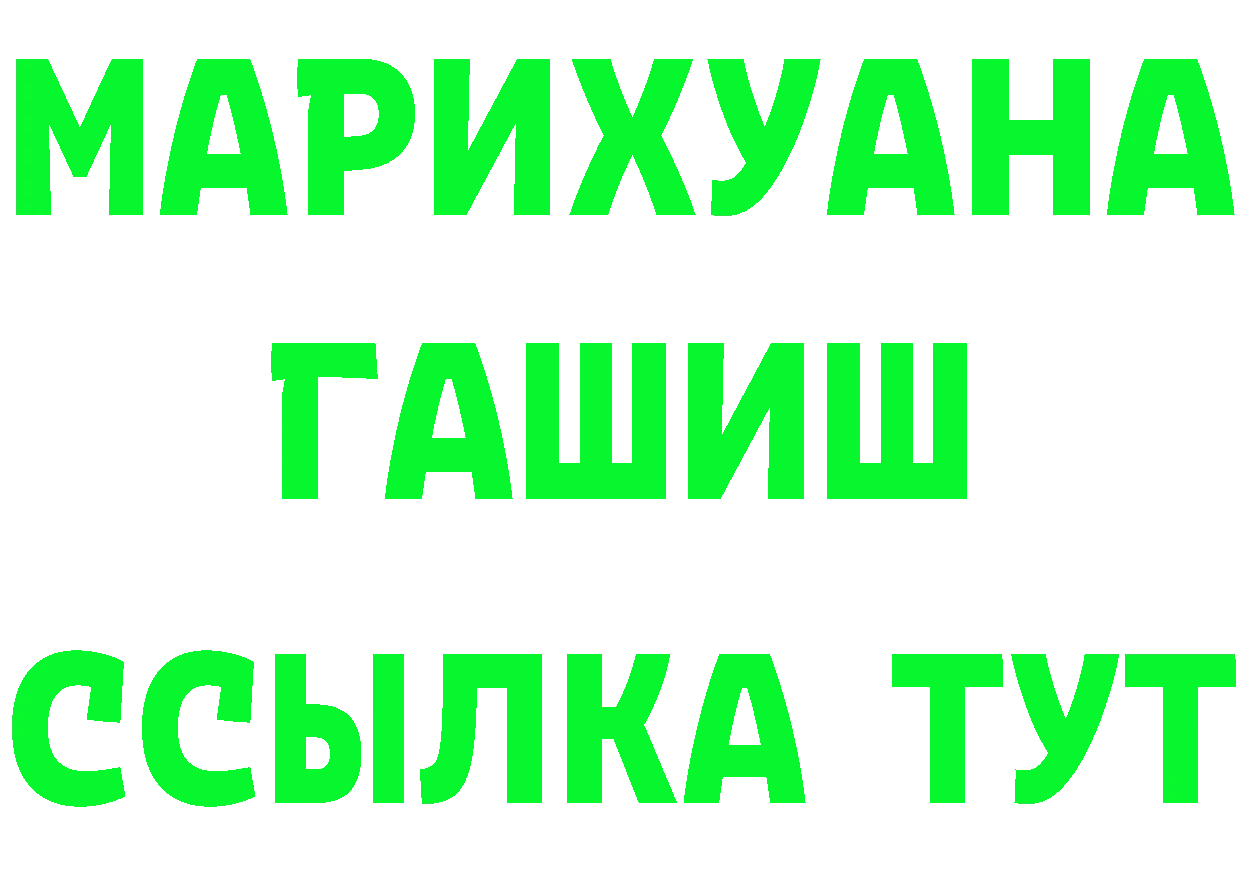 МАРИХУАНА
ГАШИШ
ССЫЛКА ТУТ